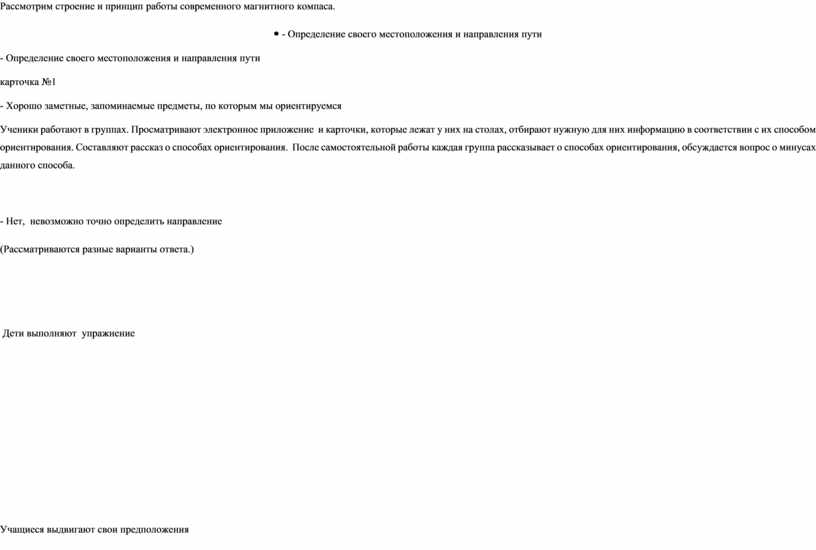 Рассмотрим строение и принцип работы современного магнитного компаса.

• - Определение своего местоположения и направления пути

- Определение своего местоположения и направления пути

карточка №1

- Хорошо заметные, запоминаемые предметы, по которым мы ориентируемся

Ученики работают в группах. Просматривают электронное приложение и карточки, которые лежат у них на столах, отбирают нужную для них информацию в соответствии с их способом ориентирования. Составляют рассказ о способах ориентирования. После самостоятельной работы каждая группа рассказывает о способах ориентирования, обсуждается вопрос о минусах данного способа.

- Нет, невозможно точно определить направление

(Рассматриваются разные варианты ответа.)

Дети выполняют упражнение

Учащиеся выдвигают свои предположения